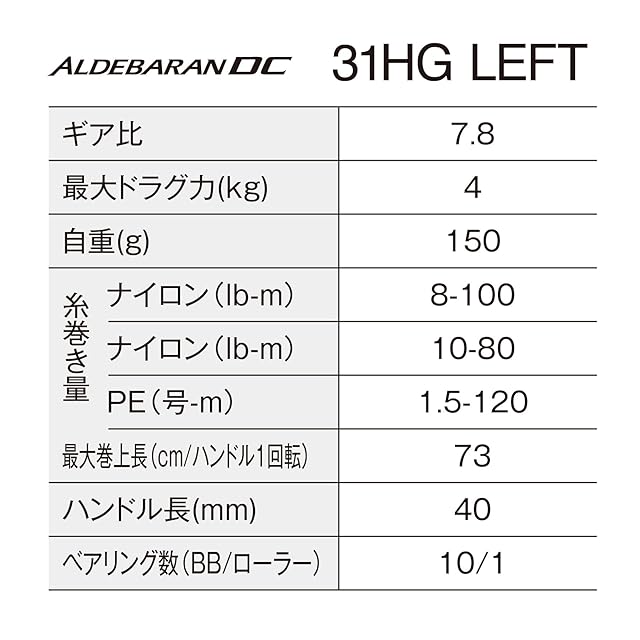 ALDEBARAN DC 31HG LEFT

| ギア比 | | 7.8 |
|---|---|---|
| 最大ドラグ力(kg) | | 4 |
| 自重(g) | | 150 |
| 糸巻き量 | ナイロン(lb-m) | 8-100 |
| | ナイロン(lb-m) | 10-80 |
| | PE(号-m) | 1.5-120 |
| 最大巻上長(cm/ハンドル1回転) | | 73 |
| ハンドル長(mm) | | 40 |
| ベアリング数(BB/ローラー) | | 10/1 |